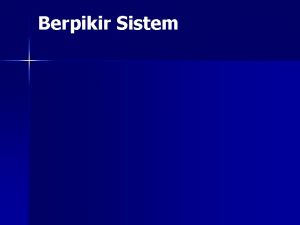 Berpikir Sistem